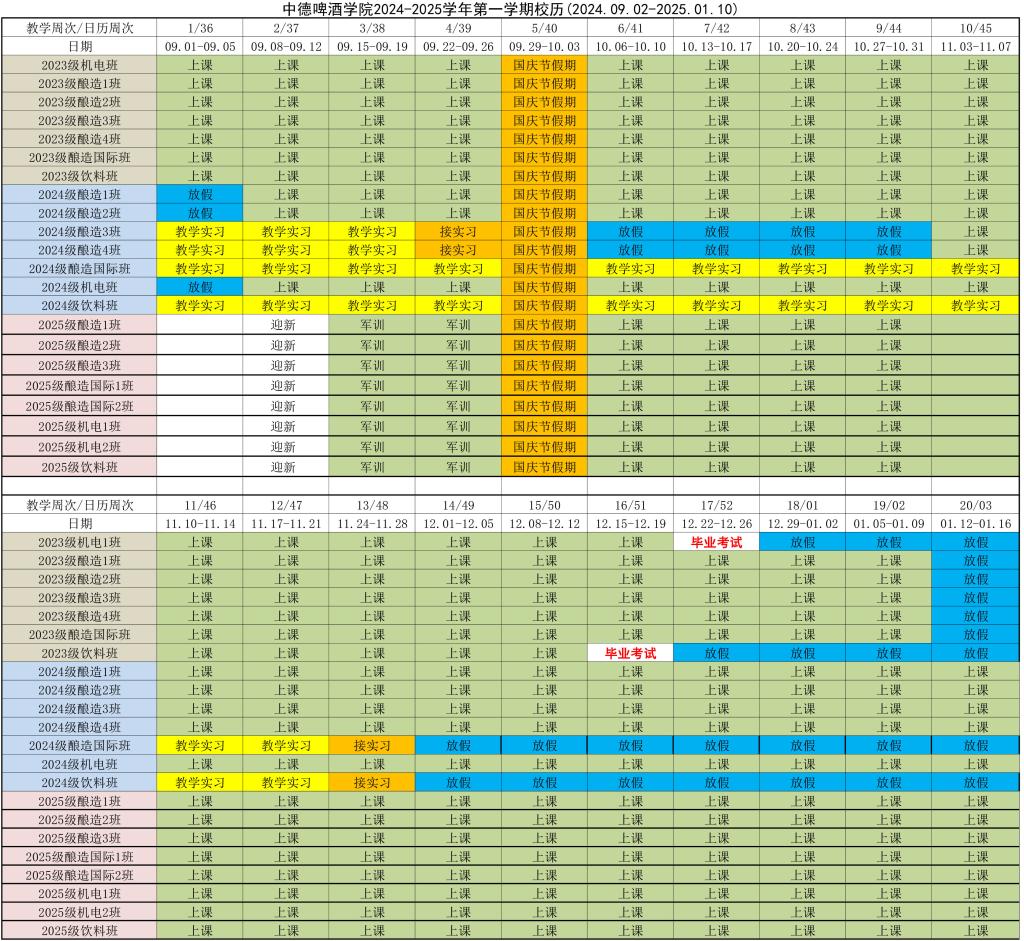 中德啤酒学院2024-2025学年第一学期校历（2024.09.02-2025.01.10）

| 教学周次/日历周次 | 1/36 | 2/37 | 3/38 | 4/39 | 5/40 | 6/41 | 7/42 | 8/43 | 9/44 | 10/45 |
|---|---|---|---|---|---|---|---|---|---|---|
| 日期 | 09.01-09.05 | 09.08-09.12 | 09.15-09.19 | 09.22-09.26 | 09.29-10.03 | 10.06-10.10 | 10.13-10.17 | 10.20-10.24 | 10.27-10.31 | 11.03-11.07 |
| 2023级机电班 | 上课 | 上课 | 上课 | 上课 | 国庆节假期 | 上课 | 上课 | 上课 | 上课 | 上课 |
| 2023级酿造1班 | 上课 | 上课 | 上课 | 上课 | 国庆节假期 | 上课 | 上课 | 上课 | 上课 | 上课 |
| 2023级酿造2班 | 上课 | 上课 | 上课 | 上课 | 国庆节假期 | 上课 | 上课 | 上课 | 上课 | 上课 |
| 2023级酿造3班 | 上课 | 上课 | 上课 | 上课 | 国庆节假期 | 上课 | 上课 | 上课 | 上课 | 上课 |
| 2023级酿造4班 | 上课 | 上课 | 上课 | 上课 | 国庆节假期 | 上课 | 上课 | 上课 | 上课 | 上课 |
| 2023级酿造国际班 | 上课 | 上课 | 上课 | 上课 | 国庆节假期 | 上课 | 上课 | 上课 | 上课 | 上课 |
| 2023级饮料班 | 上课 | 上课 | 上课 | 上课 | 国庆节假期 | 上课 | 上课 | 上课 | 上课 | 上课 |
| 2024级酿造1班 | 放假 | 上课 | 上课 | 上课 | 国庆节假期 | 上课 | 上课 | 上课 | 上课 | 上课 |
| 2024级酿造2班 | 放假 | 上课 | 上课 | 上课 | 国庆节假期 | 上课 | 上课 | 上课 | 上课 | 上课 |
| 2024级酿造3班 | 教学实习 | 教学实习 | 教学实习 | 接实习 | 国庆节假期 | 放假 | 放假 | 放假 | 放假 | 上课 |
| 2024级酿造4班 | 教学实习 | 教学实习 | 教学实习 | 接实习 | 国庆节假期 | 放假 | 放假 | 放假 | 放假 | 上课 |
| 2024级酿造国际班 | 教学实习 | 教学实习 | 教学实习 | 教学实习 | 国庆节假期 | 教学实习 | 教学实习 | 教学实习 | 教学实习 | 教学实习 |
| 2024级机电班 | 放假 | 上课 | 上课 | 上课 | 国庆节假期 | 上课 | 上课 | 上课 | 上课 | 上课 |
| 2024级饮料班 | 教学实习 | 教学实习 | 教学实习 | 教学实习 | 国庆节假期 | 教学实习 | 教学实习 | 教学实习 | 教学实习 | 教学实习 |
| 2025级酿造1班 | | 迎新 | 军训 | 军训 | 国庆节假期 | 上课 | 上课 | 上课 | 上课 | |
| 2025级酿造2班 | | 迎新 | 军训 | 军训 | 国庆节假期 | 上课 | 上课 | 上课 | 上课 | |
| 2025级酿造3班 | | 迎新 | 军训 | 军训 | 国庆节假期 | 上课 | 上课 | 上课 | 上课 | |
| 2025级酿造国际1班 | | 迎新 | 军训 | 军训 | 国庆节假期 | 上课 | 上课 | 上课 | 上课 | |
| 2025级酿造国际2班 | | 迎新 | 军训 | 军训 | 国庆节假期 | 上课 | 上课 | 上课 | 上课 | |
| 2025级机电1班 | | 迎新 | 军训 | 军训 | 国庆节假期 | 上课 | 上课 | 上课 | 上课 | |
| 2025级机电2班 | | 迎新 | 军训 | 军训 | 国庆节假期 | 上课 | 上课 | 上课 | 上课 | |
| 2025级饮料班 | | 迎新 | 军训 | 军训 | 国庆节假期 | 上课 | 上课 | 上课 | 上课 | |

| 教学周次/日历周次 | 11/46 | 12/47 | 13/48 | 14/49 | 15/50 | 16/51 | 17/52 | 18/01 | 19/02 | 20/03 |
|---|---|---|---|---|---|---|---|---|---|---|
| 日期 | 11.10-11.14 | 11.17-11.21 | 11.24-11.28 | 12.01-12.05 | 12.08-12.12 | 12.15-12.19 | 12.22-12.26 | 12.29-01.02 | 01.05-01.09 | 01.12-01.16 |
| 2023级机电1班 | 上课 | 上课 | 上课 | 上课 | 上课 | 上课 | 毕业考试 | 放假 | 放假 | 放假 |
| 2023级酿造1班 | 上课 | 上课 | 上课 | 上课 | 上课 | 上课 | 上课 | 上课 | 上课 | 放假 |
| 2023级酿造2班 | 上课 | 上课 | 上课 | 上课 | 上课 | 上课 | 上课 | 上课 | 上课 | 放假 |
| 2023级酿造3班 | 上课 | 上课 | 上课 | 上课 | 上课 | 上课 | 上课 | 上课 | 上课 | 放假 |
| 2023级酿造4班 | 上课 | 上课 | 上课 | 上课 | 上课 | 上课 | 上课 | 上课 | 上课 | 放假 |
| 2023级酿造国际班 | 上课 | 上课 | 上课 | 上课 | 上课 | 上课 | 上课 | 上课 | 上课 | 放假 |
| 2023级饮料班 | 上课 | 上课 | 上课 | 上课 | 上课 | 毕业考试 | 放假 | 放假 | 放假 | 放假 |
| 2024级酿造1班 | 上课 | 上课 | 上课 | 上课 | 上课 | 上课 | 上课 | 上课 | 上课 | 上课 |
| 2024级酿造2班 | 上课 | 上课 | 上课 | 上课 | 上课 | 上课 | 上课 | 上课 | 上课 | 上课 |
| 2024级酿造3班 | 上课 | 上课 | 上课 | 上课 | 上课 | 上课 | 上课 | 上课 | 上课 | 上课 |
| 2024级酿造4班 | 上课 | 上课 | 上课 | 上课 | 上课 | 上课 | 上课 | 上课 | 上课 | 上课 |
| 2024级酿造国际班 | 教学实习 | 教学实习 | 接实习 | 放假 | 放假 | 放假 | 放假 | 放假 | 放假 | 放假 |
| 2024级机电班 | 上课 | 上课 | 上课 | 上课 | 上课 | 上课 | 上课 | 上课 | 上课 | 上课 |
| 2024级饮料班 | 教学实习 | 教学实习 | 接实习 | 放假 | 放假 | 放假 | 放假 | 放假 | 放假 | 放假 |
| 2025级酿造1班 | 上课 | 上课 | 上课 | 上课 | 上课 | 上课 | 上课 | 上课 | 上课 | 上课 |
| 2025级酿造2班 | 上课 | 上课 | 上课 | 上课 | 上课 | 上课 | 上课 | 上课 | 上课 | 上课 |
| 2025级酿造3班 | 上课 | 上课 | 上课 | 上课 | 上课 | 上课 | 上课 | 上课 | 上课 | 上课 |
| 2025级酿造国际1班 | 上课 | 上课 | 上课 | 上课 | 上课 | 上课 | 上课 | 上课 | 上课 | 上课 |
| 2025级酿造国际2班 | 上课 | 上课 | 上课 | 上课 | 上课 | 上课 | 上课 | 上课 | 上课 | 上课 |
| 2025级机电1班 | 上课 | 上课 | 上课 | 上课 | 上课 | 上课 | 上课 | 上课 | 上课 | 上课 |
| 2025级机电2班 | 上课 | 上课 | 上课 | 上课 | 上课 | 上课 | 上课 | 上课 | 上课 | 上课 |
| 2025级饮料班 | 上课 | 上课 | 上课 | 上课 | 上课 | 上课 | 上课 | 上课 | 上课 | 上课 |